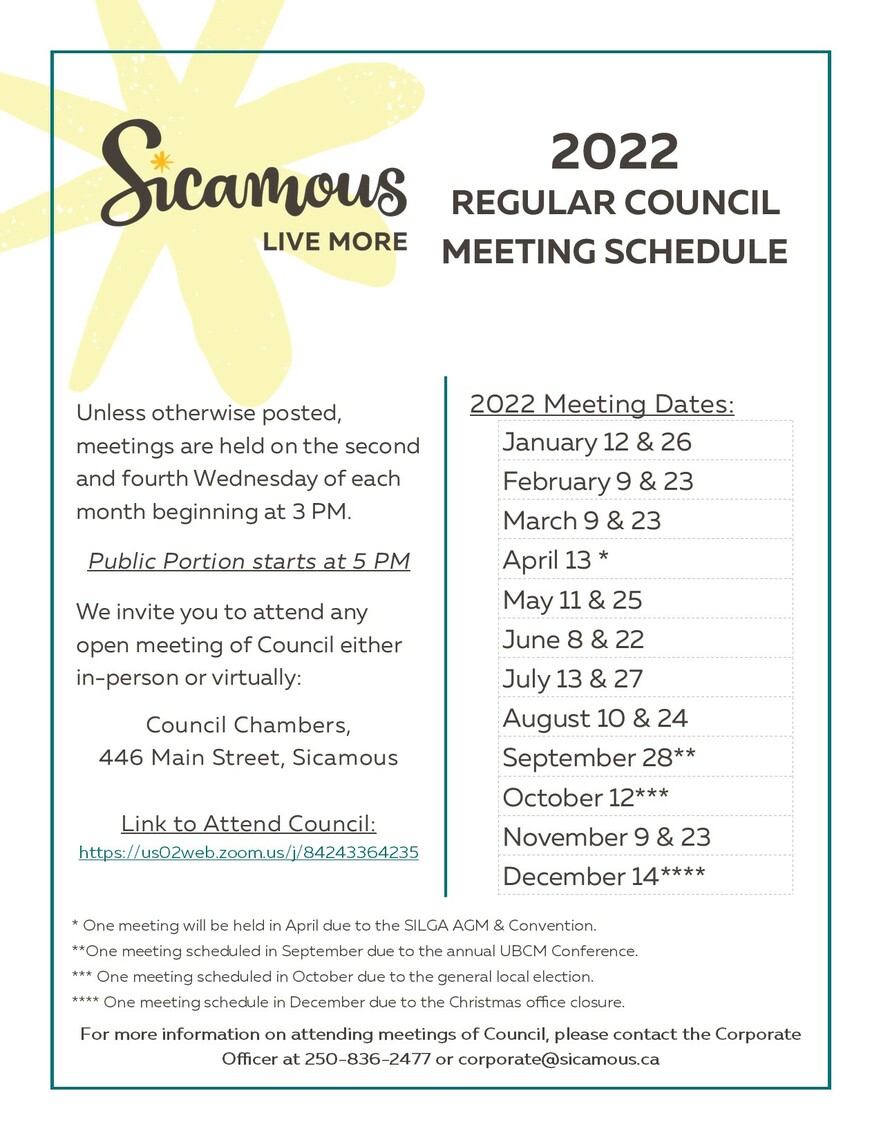 Sicamous
LIVE MORE

2022
REGULAR COUNCIL
MEETING SCHEDULE

Unless otherwise posted, meetings are held on the second and fourth Wednesday of each month beginning at 3 PM.

Public Portion starts at 5 PM

We invite you to attend any open meeting of Council either in-person or virtually:

Council Chambers,
446 Main Street, Sicamous

Link to Attend Council:
https://us02web.zoom.us/j/84243364235

2022 Meeting Dates:

| |
|---|
| January 12 & 26 |
| February 9 & 23 |
| March 9 & 23 |
| April 13 * |
| May 11 & 25 |
| June 8 & 22 |
| July 13 & 27 |
| August 10 & 24 |
| September 28** |
| October 12*** |
| November 9 & 23 |
| December 14**** |

* One meeting will be held in April due to the SILGA AGM & Convention.
**One meeting scheduled in September due to the annual UBCM Conference.
*** One meeting scheduled in October due to the general local election.
**** One meeting schedule in December due to the Christmas office closure.

For more information on attending meetings of Council, please contact the Corporate Officer at 250-836-2477 or corporate@sicamous.ca